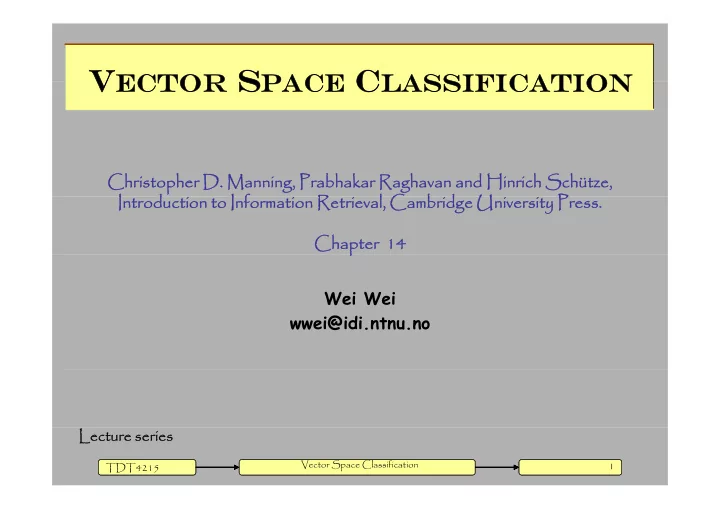 VECTOR SPACE CLASSIFICATION

Christopher D. Manning, Prabhakar Raghavan and Hinrich Schütze, Introduction to Information Retrieval, Cambridge University Press.

Chapter 14

Wei Wei
wwei@idi.ntnu.no

Lecture series

TDT4215

Vector Space Classification

1